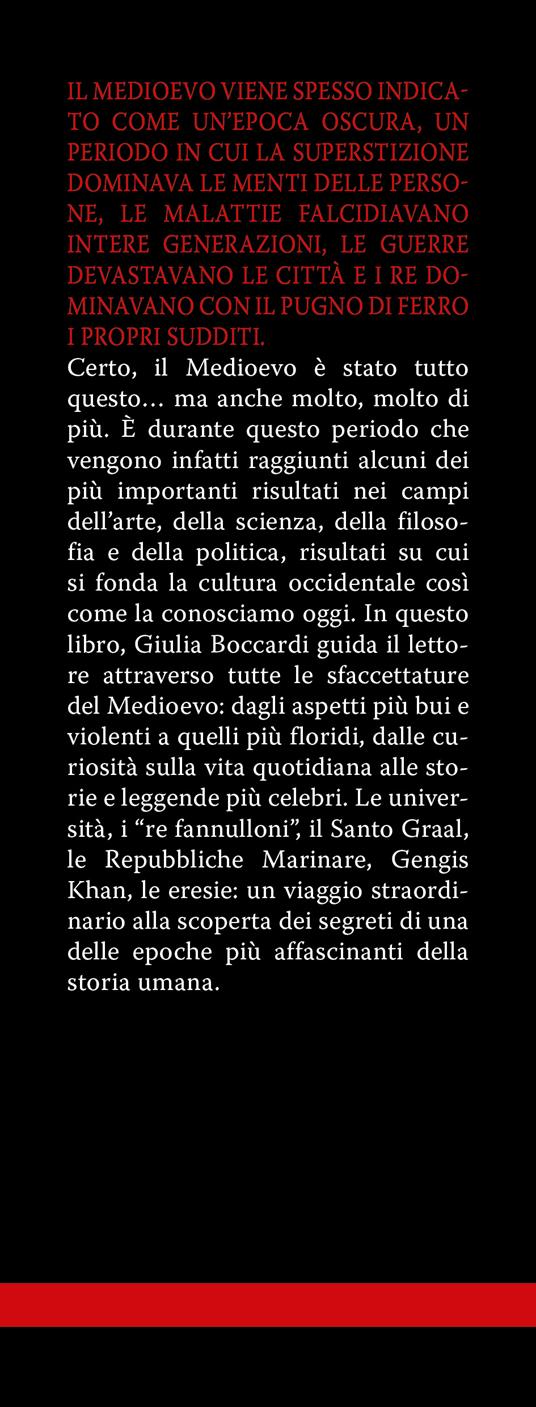 IL MEDIOEVO VIENE SPESSO INDICATO COME UN'EPOCA OSCURA, UN PERIODO IN CUI LA SUPERSTIZIONE DOMINAVA LE MENTI DELLE PERSONE, LE MALATTIE FALCIDIAVANO INTERE GENERAZIONI, LE GUERRE DEVASTAVANO LE CITTÀ E I RE DOMINAVANO CON IL PUGNO DI FERRO I PROPRI SUDDITI.

Certo, il Medioevo è stato tutto questo… ma anche molto, molto di più. È durante questo periodo che vengono infatti raggiunti alcuni dei più importanti risultati nei campi dell'arte, della scienza, della filosofia e della politica, risultati su cui si fonda la cultura occidentale così come la conosciamo oggi. In questo libro, Giulia Boccardi guida il lettore attraverso tutte le sfaccettature del Medioevo: dagli aspetti più bui e violenti a quelli più floridi, dalle curiosità sulla vita quotidiana alle storie e leggende più celebri. Le università, i "re fannulloni", il Santo Graal, le Repubbliche Marinare, Gengis Khan, le eresie: un viaggio straordinario alla scoperta dei segreti di una delle epoche più affascinanti della storia umana.